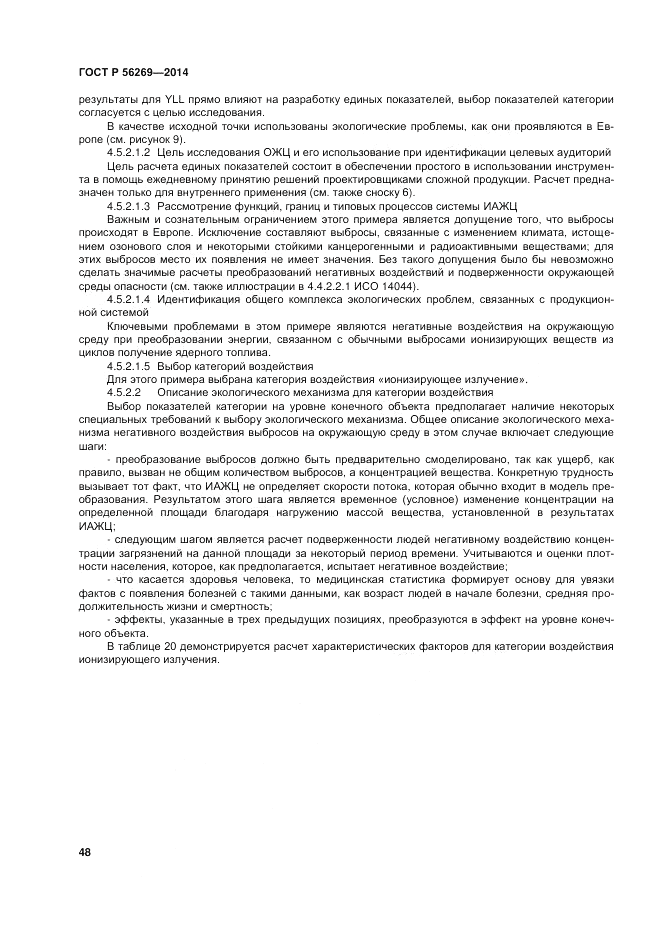 ГОСТ Р 56269—2014

результаты для YLL прямо влияют на разработку единых показателей, выбор показателей категории согласуется с целью исследования.

В качестве исходной точки использованы экологические проблемы, как они проявляются в Европе (см. рисунок 9).

4.5.2.1.2 Цель исследования ОЖЦ и его использование при идентификации целевых аудиторий

Цель расчета единых показателей состоит в обеспечении простого в использовании инструмента в помощь ежедневному принятию решений проектировщиками сложной продукции. Расчет предназначен только для внутреннего применения (см. также сноску 6).

4.5.2.1.3 Рассмотрение функций, границ и типовых процессов системы ИАЖЦ

Важным и сознательным ограничением этого примера является допущение того, что выбросы происходят в Европе. Исключение составляют выбросы, связанные с изменением климата, истощением озонового слоя и некоторыми стойкими канцерогенными и радиоактивными веществами; для этих выбросов место их появления не имеет значения. Без такого допущения было бы невозможно сделать значимые расчеты преобразований негативных воздействий и подверженности окружающей среды опасности (см. также иллюстрации в 4.4.2.2.1 ИСО 14044).

4.5.2.1.4 Идентификация общего комплекса экологических проблем, связанных с продукционной системой

Ключевыми проблемами в этом примере являются негативные воздействия на окружающую среду при преобразовании энергии, связанном с обычными выбросами ионизирующих веществ из циклов получение ядерного топлива.

4.5.2.1.5 Выбор категорий воздействия

Для этого примера выбрана категория воздействия «ионизирующее излучение».

4.5.2.2 Описание экологического механизма для категории воздействия

Выбор показателей категории на уровне конечного объекта предполагает наличие некоторых специальных требований к выбору экологического механизма. Общее описание экологического механизма негативного воздействия выбросов на окружающую среду в этом случае включает следующие шаги:

- преобразование выбросов должно быть предварительно смоделировано, так как ущерб, как правило, вызван не общим количеством выбросов, а концентрацией вещества. Конкретную трудность вызывает тот факт, что ИАЖЦ не определяет скорости потока, которая обычно входит в модель преобразования. Результатом этого шага является временное (условное) изменение концентрации на определенной площади благодаря нагружению массой вещества, установленной в результатах ИАЖЦ;

- следующим шагом является расчет подверженности людей негативному воздействию концентрации загрязнений на данной площади за некоторый период времени. Учитываются и оценки плотности населения, которое, как предполагается, испытает негативное воздействие;

- что касается здоровья человека, то медицинская статистика формирует основу для увязки фактов с появления болезней с такими данными, как возраст людей в начале болезни, средняя продолжительность жизни и смертность;

- эффекты, указанные в трех предыдущих позициях, преобразуются в эффект на уровне конечного объекта.

В таблице 20 демонстрируется расчет характеристических факторов для категории воздействия ионизирующего излучения.

48